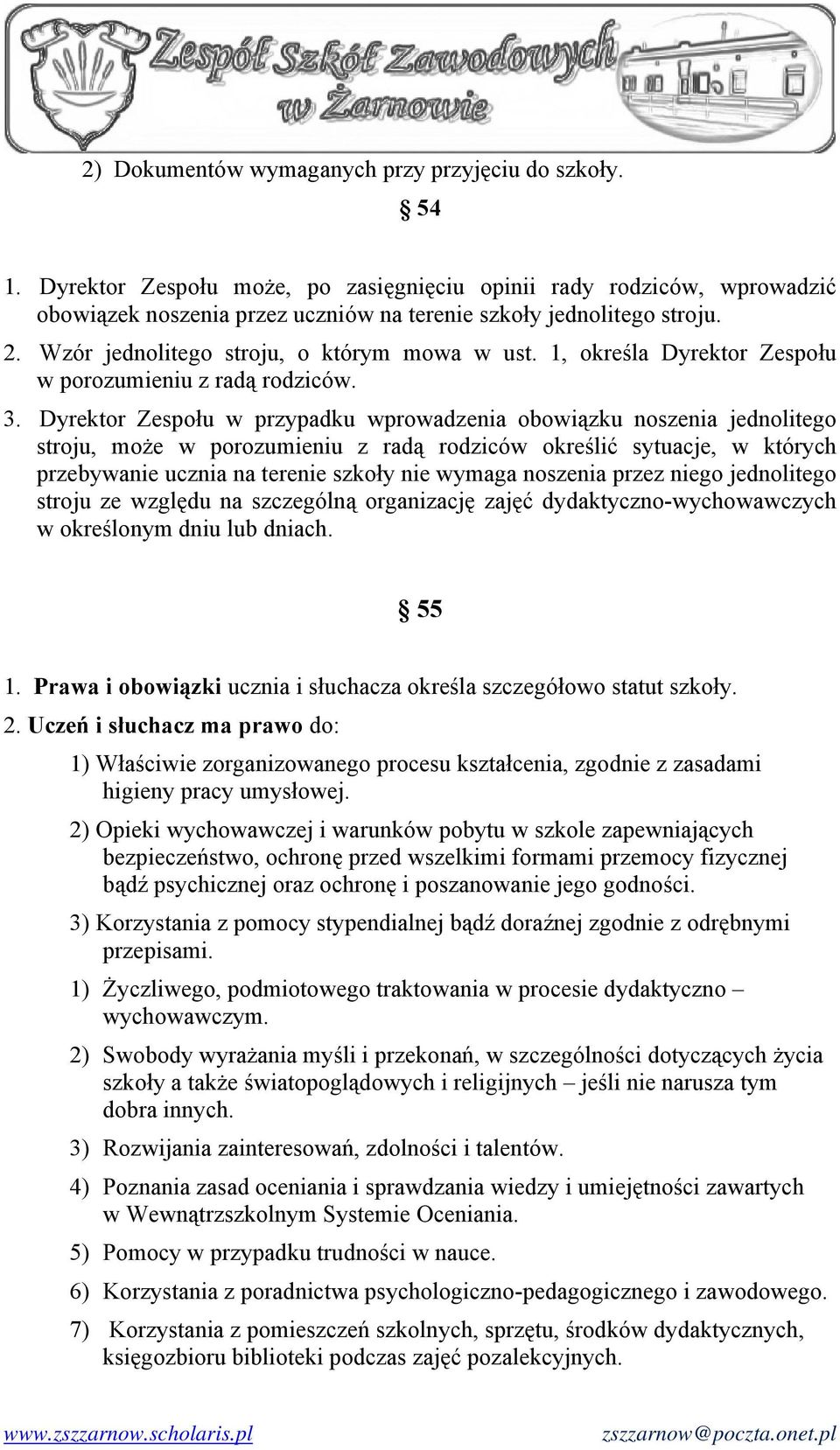 Zespół Szkół Zawodowych w Żarnowie

2) Dokumentów wymaganych przy przyjęciu do szkoły.

§ 54

1. Dyrektor Zespołu może, po zasięgnięciu opinii rady rodziców, wprowadzić obowiązek noszenia przez uczniów na terenie szkoły jednolitego stroju.
2. Wzór jednolitego stroju, o którym mowa w ust. 1, określa Dyrektor Zespołu w porozumieniu z radą rodziców.
3. Dyrektor Zespołu w przypadku wprowadzenia obowiązku noszenia jednolitego stroju, może w porozumieniu z radą rodziców określić sytuacje, w których przebywanie ucznia na terenie szkoły nie wymaga noszenia przez niego jednolitego stroju ze względu na szczególną organizację zajęć dydaktyczno-wychowawczych w określonym dniu lub dniach.

§ 55

1. Prawa i obowiązki ucznia i słuchacza określa szczegółowo statut szkoły.
2. Uczeń i słuchacz ma prawo do:
1) Właściwie zorganizowanego procesu kształcenia, zgodnie z zasadami higieny pracy umysłowej.
2) Opieki wychowawczej i warunków pobytu w szkole zapewniających bezpieczeństwo, ochronę przed wszelkimi formami przemocy fizycznej bądź psychicznej oraz ochronę i poszanowanie jego godności.
3) Korzystania z pomocy stypendialnej bądź doraźnej zgodnie z odrębnymi przepisami.
1) Życzliwego, podmiotowego traktowania w procesie dydaktyczno – wychowawczym.
2) Swobody wyrażania myśli i przekonań, w szczególności dotyczących życia szkoły a także światopoglądowych i religijnych – jeśli nie narusza tym dobra innych.
3) Rozwijania zainteresowań, zdolności i talentów.
4) Poznania zasad oceniania i sprawdzania wiedzy i umiejętności zawartych w Wewnątrzszkolnym Systemie Oceniania.
5) Pomocy w przypadku trudności w nauce.
6) Korzystania z poradnictwa psychologiczno-pedagogicznego i zawodowego.
7) Korzystania z pomieszczeń szkolnych, sprzętu, środków dydaktycznych, księgozbioru biblioteki podczas zajęć pozalekcyjnych.

www.zszzarnow.scholaris.pl zszzarnow@poczta.onet.pl